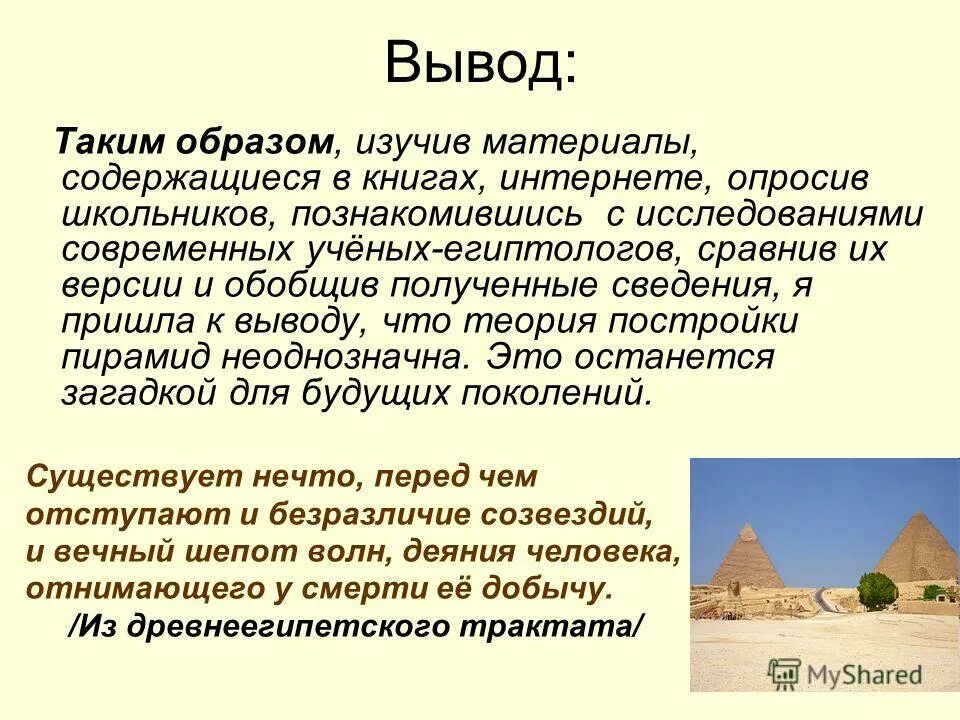 Вывод:

Таким образом, изучив материалы, содержащиеся в книгах, интернете, опросив школьников, познакомившись с исследованиями современных учёных-египтологов, сравнив их версии и обобщив полученные сведения, я пришла к выводу, что теория постройки пирамид неоднозначна. Это останется загадкой для будущих поколений.

Существует нечто, перед чем отступают и безразличие созвездий, и вечный шепот волн, деяния человека, отнимающего у смерти её добычу.
/Из древнеегипетского трактата/

MyShared